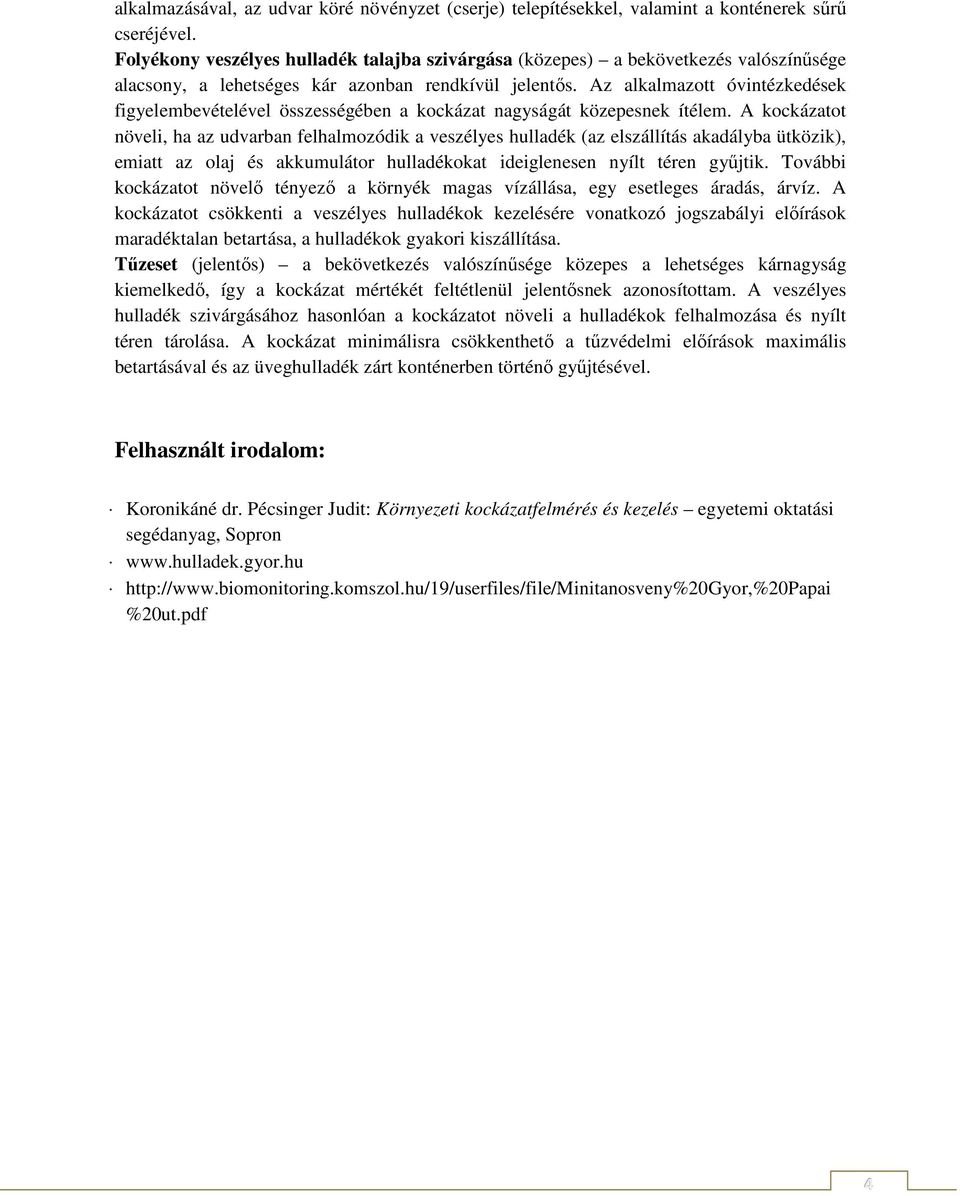 alkalmazásával, az udvar köré növényzet (cserje) telepítésekkel, valamint a konténerek sűrű cseréjével.
Folyékony veszélyes hulladék talajba szivárgása (közepes) – a bekövetkezés valószínűsége alacsony, a lehetséges kár azonban rendkívül jelentős. Az alkalmazott óvintézkedések figyelembevételével összességében a kockázat nagyságát közepesnek ítélem. A kockázatot növeli, ha az udvarban felhalmozódik a veszélyes hulladék (az elszállítás akadályba ütközik), emiatt az olaj és akkumulátor hulladékokat ideiglenesen nyílt téren gyűjtik. További kockázatot növelő tényező a környék magas vízállása, egy esetleges áradás, árvíz. A kockázatot csökkenti a veszélyes hulladékok kezelésére vonatkozó jogszabályi előírások maradéktalan betartása, a hulladékok gyakori kiszállítása.
Tűzeset (jelentős) – a bekövetkezés valószínűsége közepes a lehetséges kárnagyság kiemelkedő, így a kockázat mértékét feltétlenül jelentősnek azonosítottam. A veszélyes hulladék szivárgásához hasonlóan a kockázatot növeli a hulladékok felhalmozása és nyílt téren tárolása. A kockázat minimálisra csökkenthető a tűzvédelmi előírások maximális betartásával és az üveghulladék zárt konténerben történő gyűjtésével.

Felhasznált irodalom:

· Koronikáné dr. Pécsinger Judit: Környezeti kockázatfelmérés és kezelés – egyetemi oktatási segédanyag, Sopron
· www.hulladek.gyor.hu
· http://www.biomonitoring.komszol.hu/19/userfiles/file/Minitanosveny%20Gyor,%20Papai%20ut.pdf

4